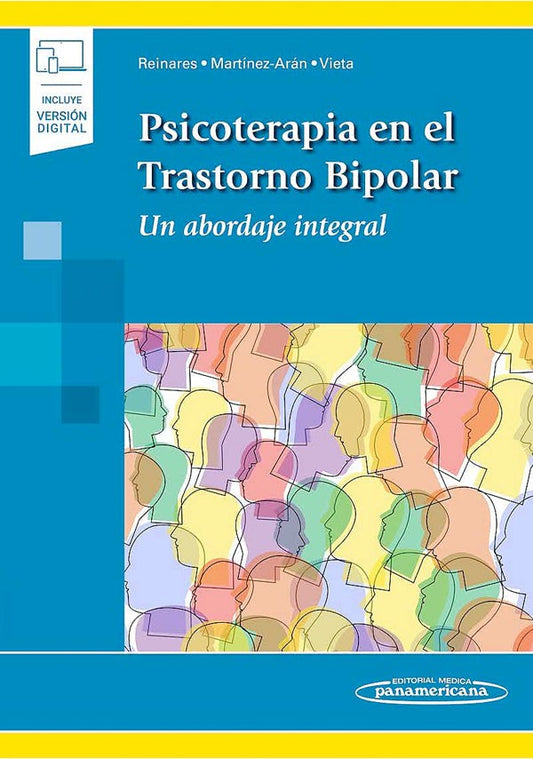 INCLUYE VERSIÓN DIGITAL

Reinares • Martínez-Arán • Vieta

Psicoterapia en el Trastorno Bipolar

Un abordaje integral

EDITORIAL MEDICA panamericana